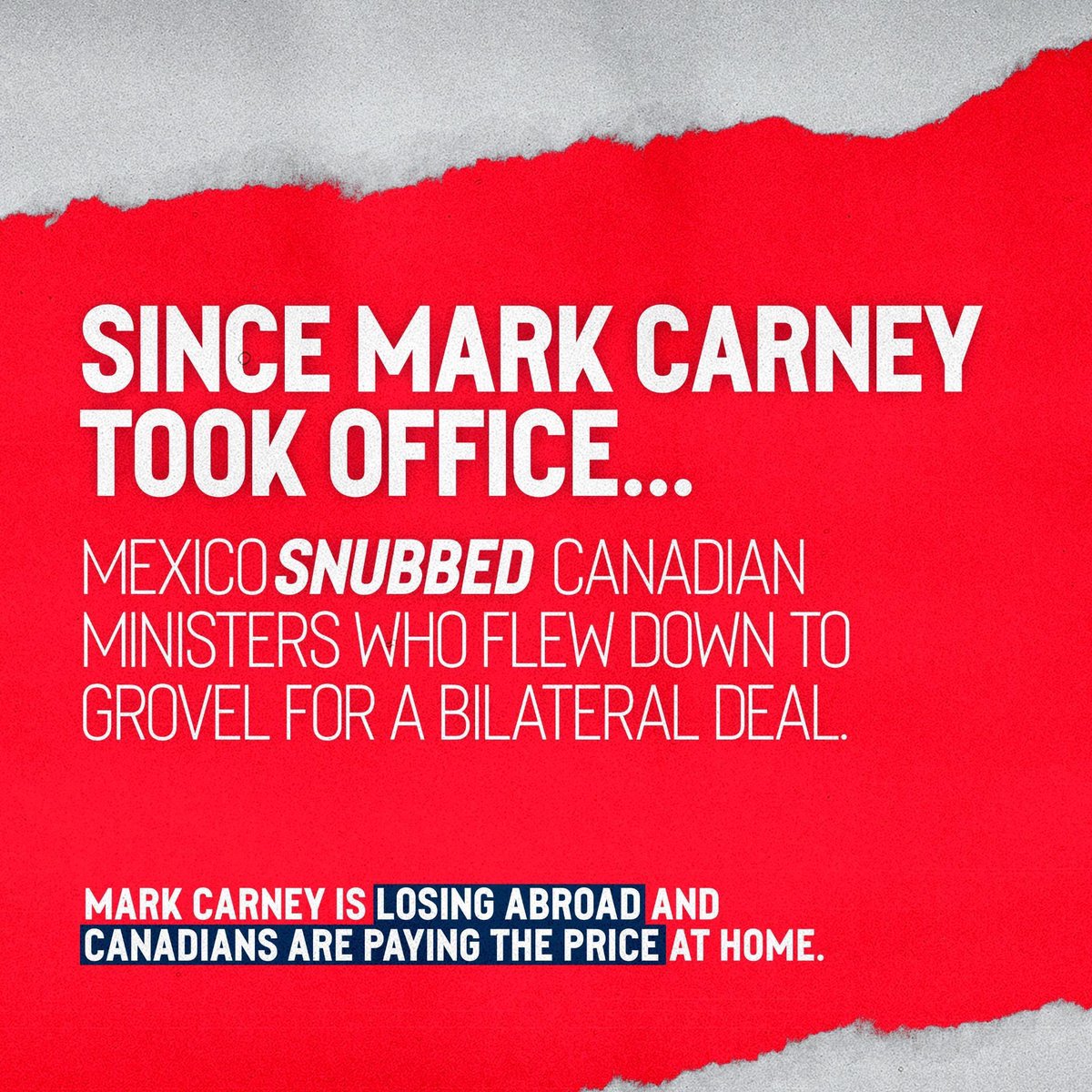 SINCE MARK CARNEY TOOK OFFICE...

MEXICO SNUBBED CANADIAN MINISTERS WHO FLEW DOWN TO GROVEL FOR A BILATERAL DEAL.

MARK CARNEY IS LOSING ABROAD AND CANADIANS ARE PAYING THE PRICE AT HOME.